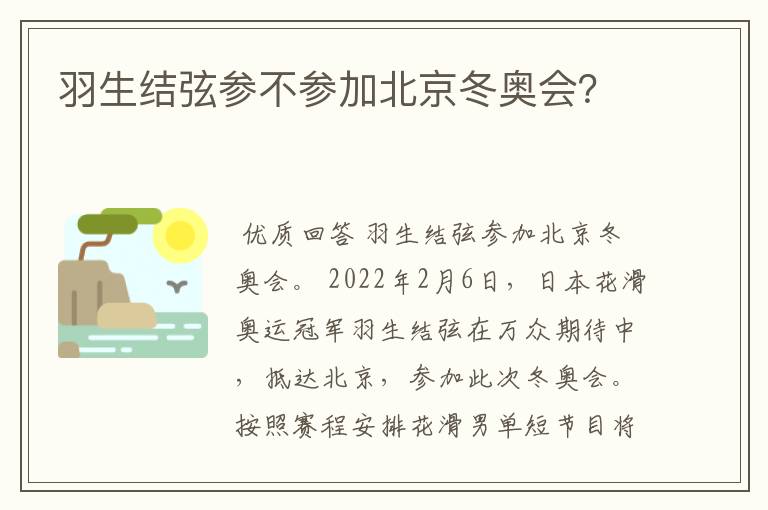 羽生结弦参不参加北京冬奥会?

优质回答 羽生结弦参加北京冬奥会。2022年2月6日，日本花滑奥运冠军羽生结弦在万众期待中，抵达北京，参加此次冬奥会。按照赛程安排花滑男单短节目将